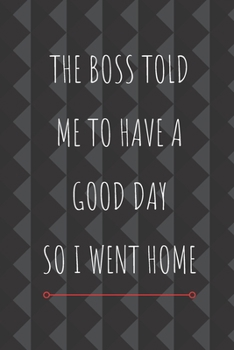 THE BOSS TOLD ME TO HAVE A GOOD DAY SO I WENT HOME